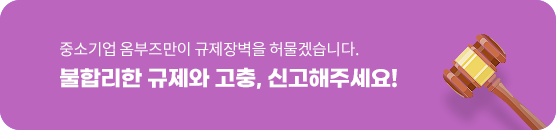 중소기업 옴부즈만이 규제장벽을 허물겠습니다.

불합리한 규제와 고충, 신고해주세요!